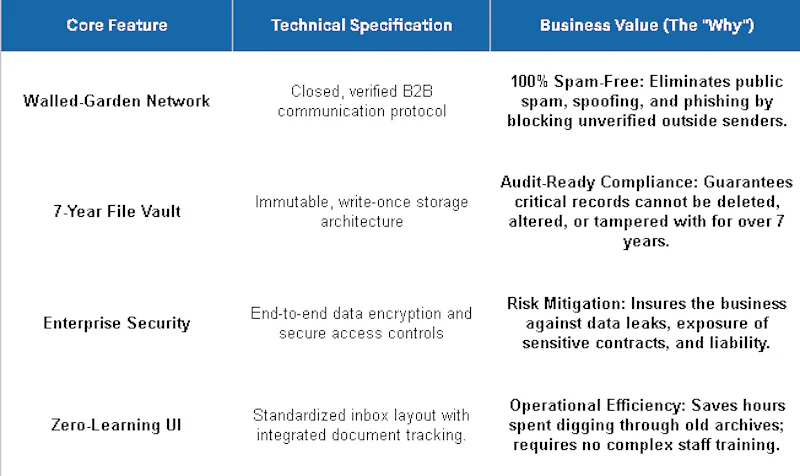 | Core Feature | Technical Specification | Business Value (The "Why") |
|---|---|---|
| Walled-Garden Network | Closed, verified B2B communication protocol | 100% Spam-Free: Eliminates public spam, spoofing, and phishing by blocking unverified outside senders. |
| 7-Year File Vault | Immutable, write-once storage architecture | Audit-Ready Compliance: Guarantees critical records cannot be deleted, altered, or tampered with for over 7 years. |
| Enterprise Security | End-to-end data encryption and secure access controls | Risk Mitigation: Insures the business against data leaks, exposure of sensitive contracts, and liability. |
| Zero-Learning UI | Standardized inbox layout with integrated document tracking. | Operational Efficiency: Saves hours spent digging through old archives; requires no complex staff training. |